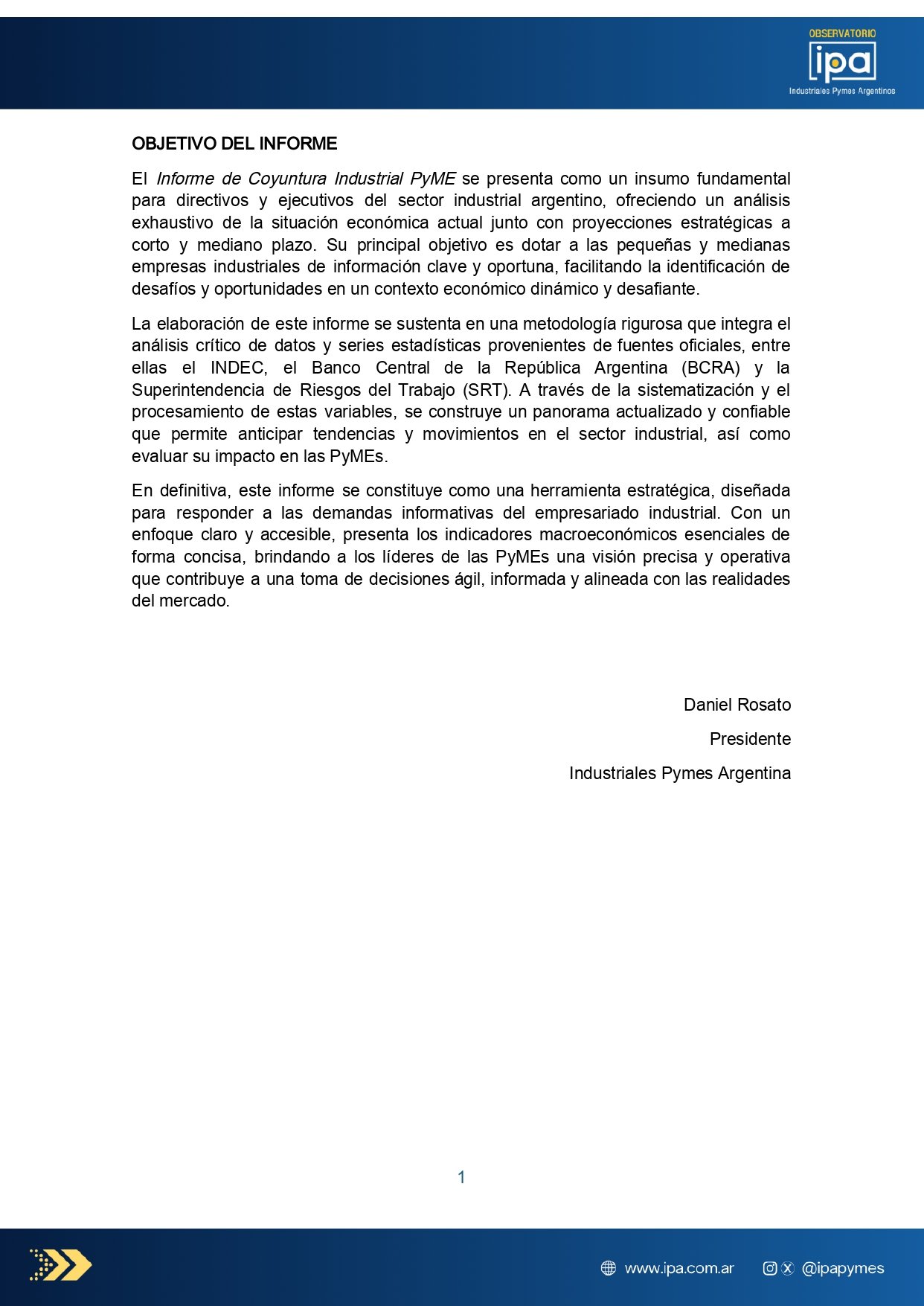 OBSERVATORIO
ipa
Industriales Pymes Argentinos

OBJETIVO DEL INFORME

El Informe de Coyuntura Industrial PyME se presenta como un insumo fundamental para directivos y ejecutivos del sector industrial argentino, ofreciendo un análisis exhaustivo de la situación económica actual junto con proyecciones estratégicas a corto y mediano plazo. Su principal objetivo es dotar a las pequeñas y medianas empresas industriales de información clave y oportuna, facilitando la identificación de desafíos y oportunidades en un contexto económico dinámico y desafiante.

La elaboración de este informe se sustenta en una metodología rigurosa que integra el análisis crítico de datos y series estadísticas provenientes de fuentes oficiales, entre ellas el INDEC, el Banco Central de la República Argentina (BCRA) y la Superintendencia de Riesgos del Trabajo (SRT). A través de la sistematización y el procesamiento de estas variables, se construye un panorama actualizado y confiable que permite anticipar tendencias y movimientos en el sector industrial, así como evaluar su impacto en las PyMEs.

En definitiva, este informe se constituye como una herramienta estratégica, diseñada para responder a las demandas informativas del empresariado industrial. Con un enfoque claro y accesible, presenta los indicadores macroeconómicos esenciales de forma concisa, brindando a los líderes de las PyMEs una visión precisa y operativa que contribuye a una toma de decisiones ágil, informada y alineada con las realidades del mercado.

Daniel Rosato

Presidente

Industriales Pymes Argentina

1

www.ipa.com.ar @ipapymes